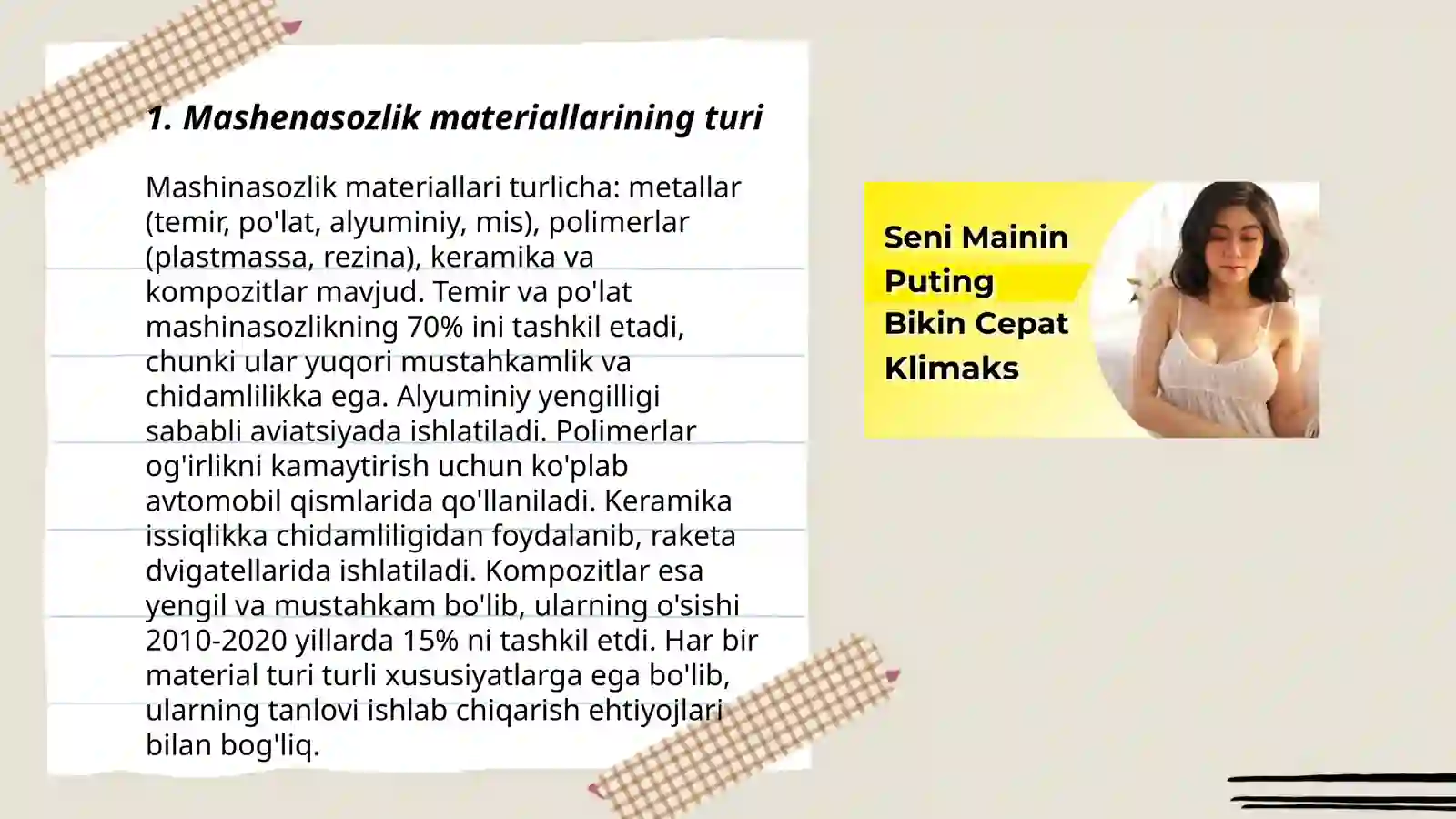 1. Mashenasozlik materiallarining turi

Mashinasozlik materiallari turlicha: metallar (temir, po'lat, alyuminiy, mis), polimerlar (plastmassa, rezina), keramika va kompozitlar mavjud. Temir va po'lat mashinasozlikning 70% ini tashkil etadi, chunki ular yuqori mustahkamlik va chidamlilikka ega. Alyuminiy yengilligi sababli aviatsiyada ishlatiladi. Polimerlar og'irlikni kamaytirish uchun ko'plab avtomobil qismlarida qo'llaniladi. Keramika issiqlikka chidamliligidan foydalanib, raketa dvigatellarida ishlatiladi. Kompozitlar esa yengil va mustahkam bo'lib, ularning o'sishi 2010-2020 yillarda 15% ni tashkil etdi. Har bir material turi turli xususiyatlarga ega bo'lib, ularning tanlovi ishlab chiqarish ehtiyojlari bilan bog'liq.

Seni Mainin Puting Bikin Cepat Klimaks